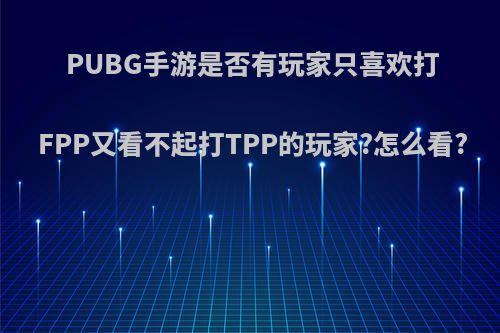 PUBG手游是否有玩家只喜欢打FPP又看不起打TPP的玩家?怎么看?